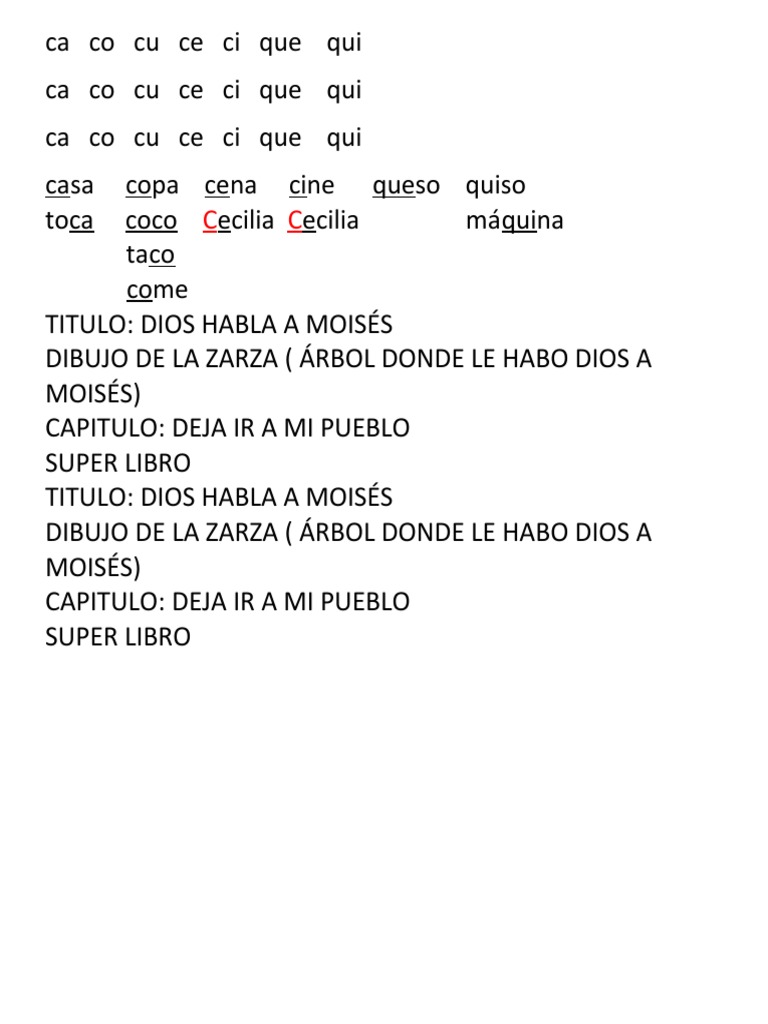 ca co cu ce ci que qui

ca co cu ce ci que qui

ca co cu ce ci que qui

casa copa cena cine queso quiso
toca coco Cecilia Cecilia máquina
taco
come

TITULO: DIOS HABLA A MOISÉS
DIBUJO DE LA ZARZA ( ÁRBOL DONDE LE HABO DIOS A MOISÉS)
CAPITULO: DEJA IR A MI PUEBLO
SUPER LIBRO
TITULO: DIOS HABLA A MOISÉS
DIBUJO DE LA ZARZA ( ÁRBOL DONDE LE HABO DIOS A MOISÉS)
CAPITULO: DEJA IR A MI PUEBLO
SUPER LIBRO